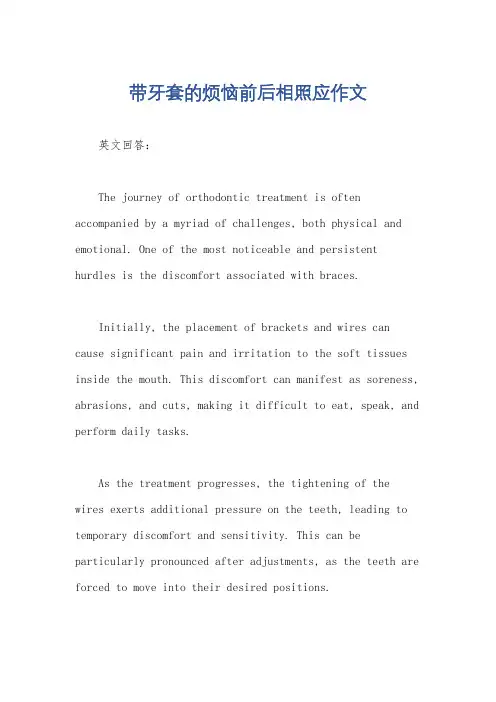 带牙套的烦恼前后相照应作文

英文回答：

The journey of orthodontic treatment is often accompanied by a myriad of challenges, both physical and emotional. One of the most noticeable and persistent hurdles is the discomfort associated with braces.

Initially, the placement of brackets and wires can cause significant pain and irritation to the soft tissues inside the mouth. This discomfort can manifest as soreness, abrasions, and cuts, making it difficult to eat, speak, and perform daily tasks.

As the treatment progresses, the tightening of the wires exerts additional pressure on the teeth, leading to temporary discomfort and sensitivity. This can be particularly pronounced after adjustments, as the teeth are forced to move into their desired positions.